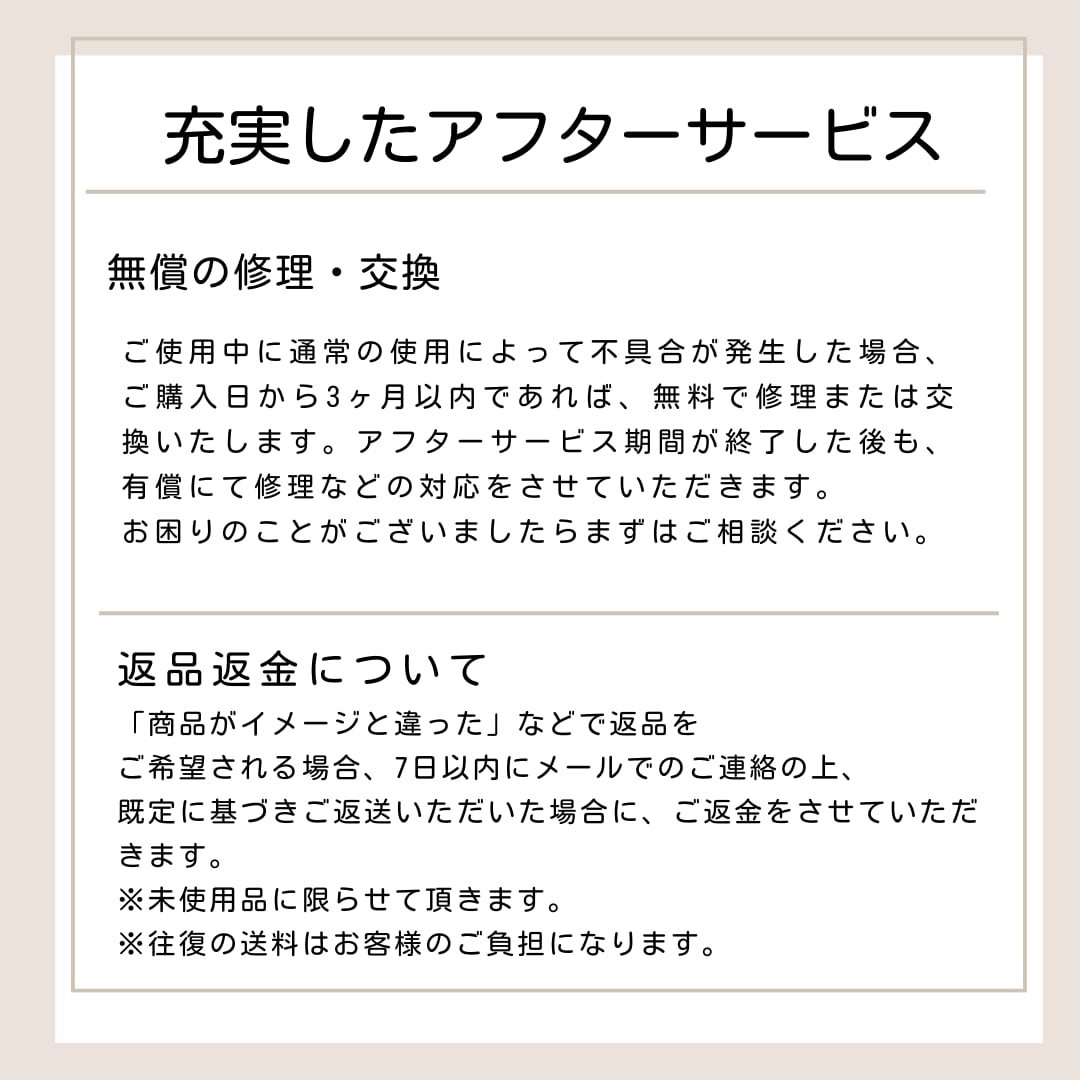 充実したアフターサービス

無償の修理・交換

ご使用中に通常の使用によって不具合が発生した場合、ご購入日から3ヶ月以内であれば、無料で修理または交換いたします。アフターサービス期間が終了した後も、有償にて修理などの対応をさせていただきます。
お困りのことがございましたらまずはご相談ください。

返品返金について

「商品がイメージと違った」などで返品をご希望される場合、7日以内にメールでのご連絡の上、既定に基づきご返送いただいた場合に、ご返金をさせていただきます。
※未使用品に限らせて頂きます。
※往復の送料はお客様のご負担になります。